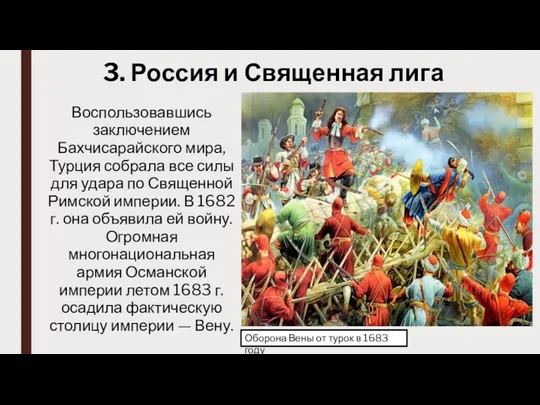 3. Россия и Священная лига

Воспользовавшись заключением Бахчисарайского мира, Турция собрала все силы для удара по Священной Римской империи. В 1682 г. она объявила ей войну. Огромная многонациональная армия Османской империи летом 1683 г. осадила фактическую столицу империи — Вену.

Оборона Вены от турок в 1683 году